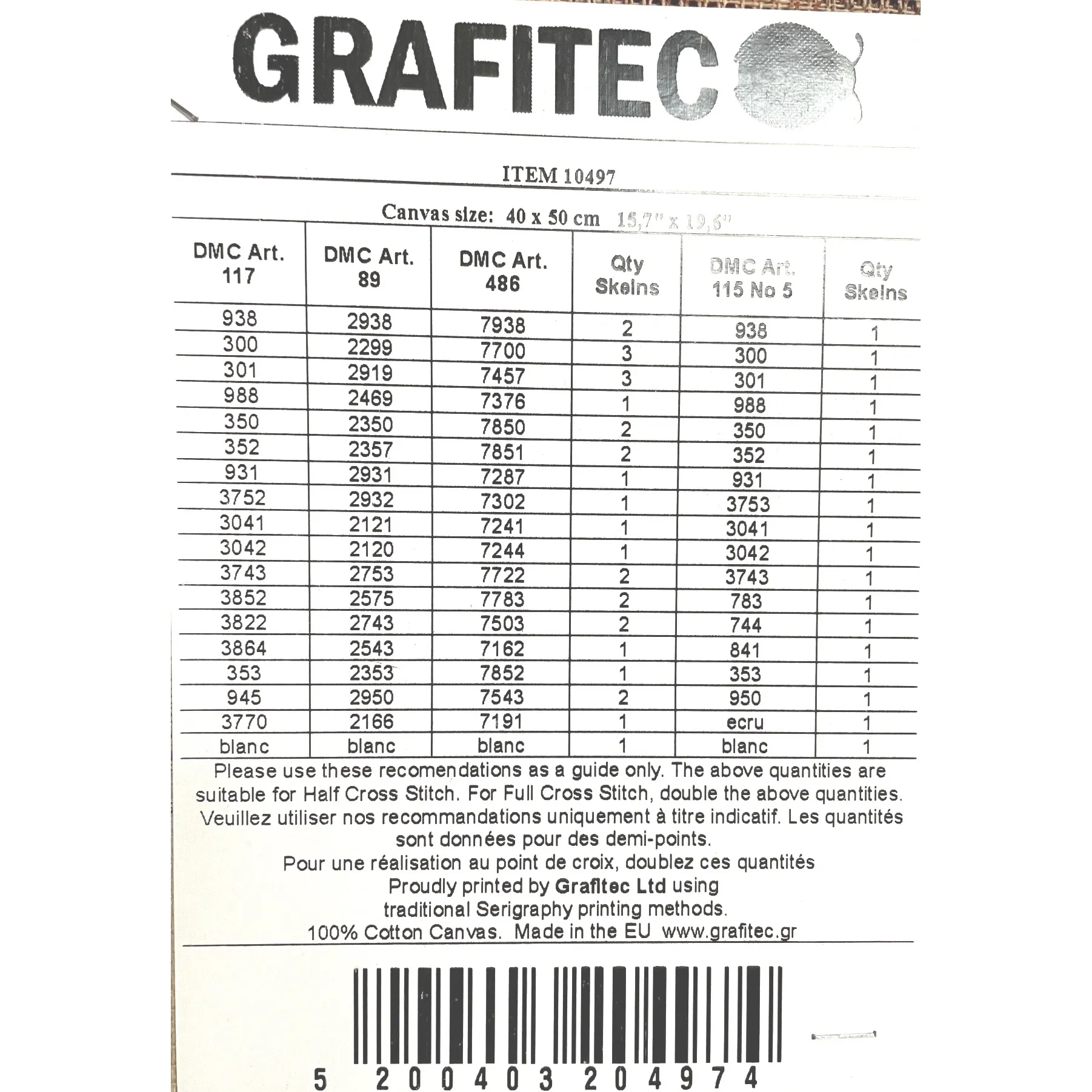 GRAFITEC

ITEM 10497

Canvas size: 40 x 50 cm 15,7" x 19,6"

| DMC Art. 117 | DMC Art. 89 | DMC Art. 486 | Qty Skeins | DMC Art. 115 No 5 | Qty Skeins |
|---|---|---|---|---|---|
| 938 | 2938 | 7938 | 2 | 938 | 1 |
| 300 | 2299 | 7700 | 3 | 300 | 1 |
| 301 | 2919 | 7457 | 3 | 301 | 1 |
| 988 | 2469 | 7376 | 1 | 988 | 1 |
| 350 | 2350 | 7850 | 2 | 350 | 1 |
| 352 | 2357 | 7851 | 2 | 352 | 1 |
| 931 | 2931 | 7287 | 1 | 931 | 1 |
| 3752 | 2932 | 7302 | 1 | 3753 | 1 |
| 3041 | 2121 | 7241 | 1 | 3041 | 1 |
| 3042 | 2120 | 7244 | 1 | 3042 | 1 |
| 3743 | 2753 | 7722 | 2 | 3743 | 1 |
| 3852 | 2575 | 7783 | 2 | 783 | 1 |
| 3822 | 2743 | 7503 | 2 | 744 | 1 |
| 3864 | 2543 | 7162 | 1 | 841 | 1 |
| 353 | 2353 | 7852 | 1 | 353 | 1 |
| 945 | 2950 | 7543 | 2 | 950 | 1 |
| 3770 | 2166 | 7191 | 1 | ecru | 1 |
| blanc | blanc | blanc | 1 | blanc | 1 |

Please use these recomendations as a guide only. The above quantities are suitable for Half Cross Stitch. For Full Cross Stitch, double the above quantities.
Veuillez utiliser nos recommandations uniquement à titre indicatif. Les quantités sont données pour des demi-points.
Pour une réalisation au point de croix, doublez ces quantités
Proudly printed by Grafitec Ltd using traditional Serigraphy printing methods.
100% Cotton Canvas. Made in the EU www.grafitec.gr

5 200403 204974